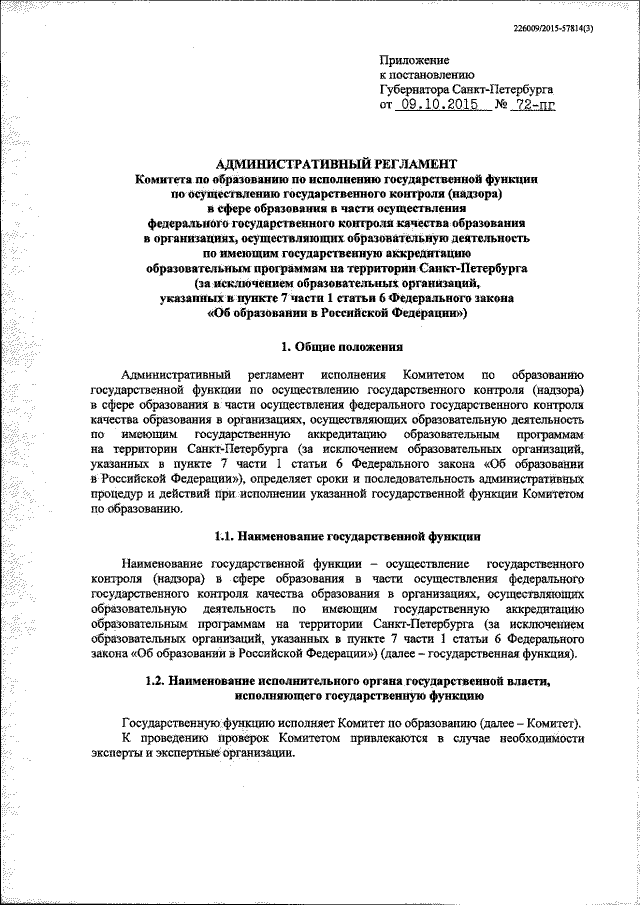 226009/2015-57814(3)

Приложение
к постановлению
Губернатора Санкт-Петербурга
от 09.10.2015 № 72-пг

АДМИНИСТРАТИВНЫЙ РЕГЛАМЕНТ
Комитета по образованию по исполнению государственной функции по осуществлению государственного контроля (надзора) в сфере образования в части осуществления федерального государственного контроля качества образования в организациях, осуществляющих образовательную деятельность по имеющим государственную аккредитацию образовательным программам на территории Санкт-Петербурга (за исключением образовательных организаций, указанных в пункте 7 части 1 статьи 6 Федерального закона «Об образовании в Российской Федерации»)

1. Общие положения

Административный регламент исполнения Комитетом по образованию государственной функции по осуществлению государственного контроля (надзора) в сфере образования в части осуществления федерального государственного контроля качества образования в организациях, осуществляющих образовательную деятельность по имеющим государственную аккредитацию образовательным программам на территории Санкт-Петербурга (за исключением образовательных организаций, указанных в пункте 7 части 1 статьи 6 Федерального закона «Об образовании в Российской Федерации»), определяет сроки и последовательность административных процедур и действий при исполнении указанной государственной функции Комитетом по образованию.

1.1. Наименование государственной функции

Наименование государственной функции – осуществление государственного контроля (надзора) в сфере образования в части осуществления федерального государственного контроля качества образования в организациях, осуществляющих образовательную деятельность по имеющим государственную аккредитацию образовательным программам на территории Санкт-Петербурга (за исключением образовательных организаций, указанных в пункте 7 части 1 статьи 6 Федерального закона «Об образовании в Российской Федерации») (далее – государственная функция).

1.2. Наименование исполнительного органа государственной власти, исполняющего государственную функцию

Государственную функцию исполняет Комитет по образованию (далее – Комитет).
К проведению проверок Комитетом привлекаются в случае необходимости эксперты и экспертные организации.